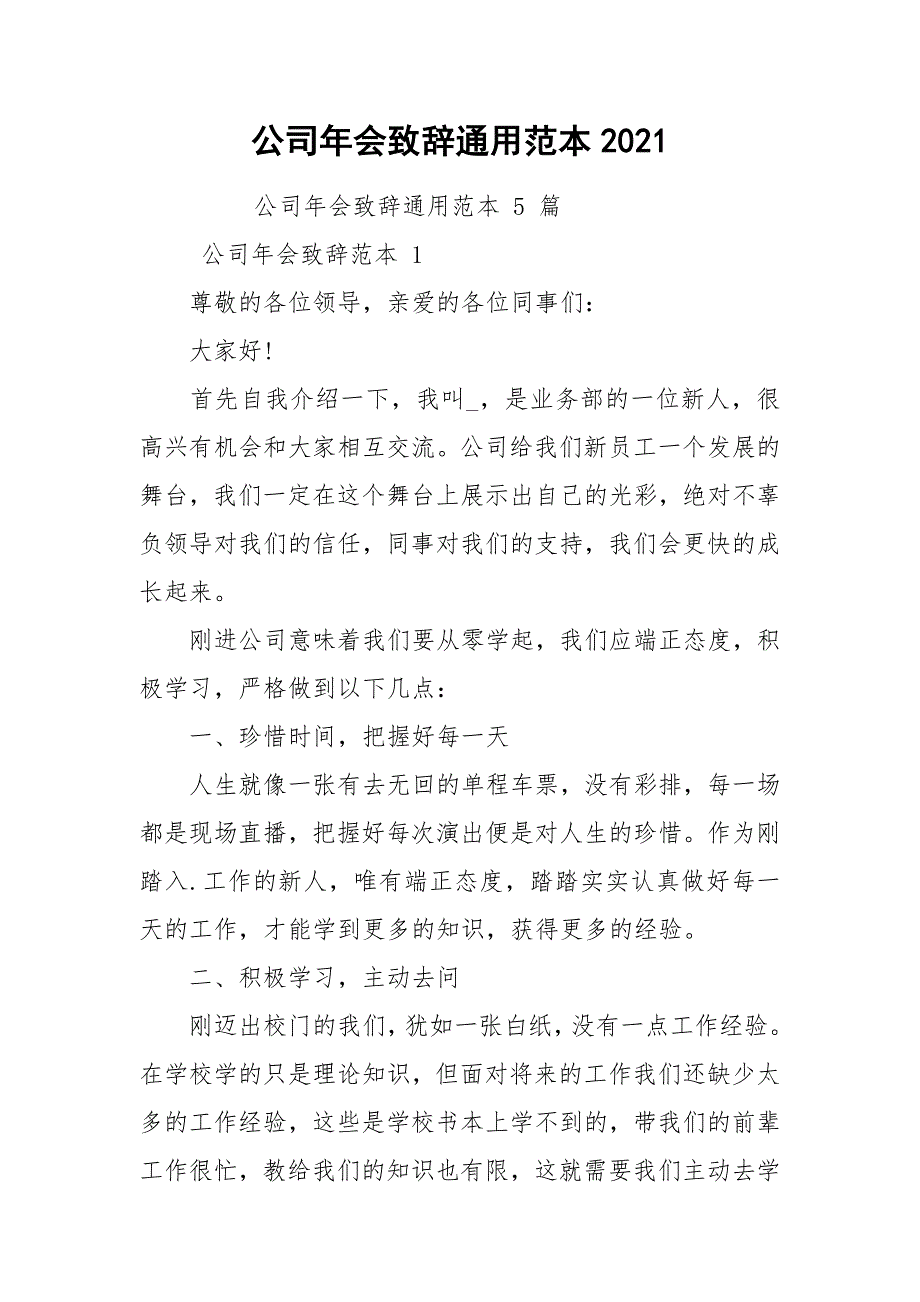 公司年会致辞通用范本 2021

公司年会致辞通用范本 5 篇

公司年会致辞范本 1

尊敬的各位领导，亲爱的各位同事们：

大家好！

首先自我介绍一下，我叫_，是业务部的一位新人，很高兴有机会和大家相互交流。公司给我们新员工一个发展的舞台，我们一定在这个舞台上展示出自己的光彩，绝对不辜负领导对我们的信任，同事对我们的支持，我们会更快的成长起来。

刚进公司意味着我们要从零学起，我们应端正态度，积极学习，严格做到以下几点：

一、珍惜时间，把握好每一天

人生就像一张有去无回的单程车票，没有彩排，每一场都是现场直播，把握好每次演出便是对人生的珍惜。作为刚踏入.工作的新人，唯有端正态度，踏踏实实认真做好每一天的工作，才能学到更多的知识，获得更多的经验。

二、积极学习，主动去问

刚迈出校门的我们，犹如一张白纸，没有一点工作经验。在学校学的只是理论知识，但面对将来的工作我们还缺少太多的工作经验，这些是学校书本上学不到的，带我们的前辈工作很忙，教给我们的知识也有限，这就需要我们主动去学